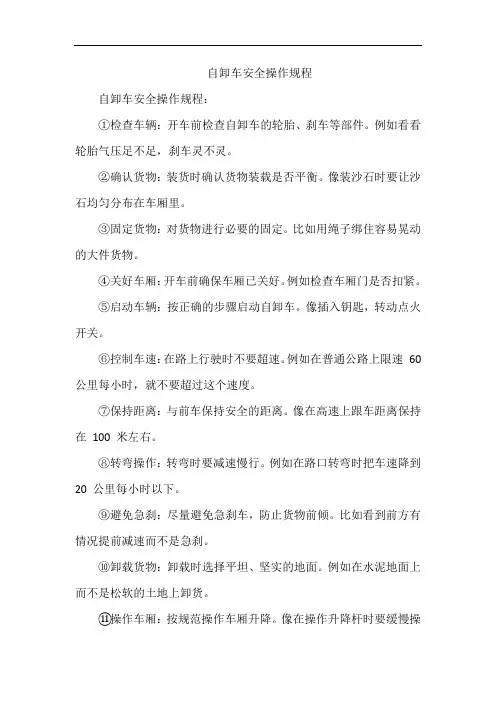 自卸车安全操作规程

自卸车安全操作规程：

①检查车辆：开车前检查自卸车的轮胎、刹车等部件。例如看看轮胎气压足不足，刹车灵不灵。

②确认货物：装货时确认货物装载是否平衡。像装沙石时要让沙石均匀分布在车厢里。

③固定货物：对货物进行必要的固定。比如用绳子绑住容易晃动的大件货物。

④关好车厢：开车前确保车厢已关好。例如检查车厢门是否扣紧。

⑤启动车辆：按正确的步骤启动自卸车。像插入钥匙，转动点火开关。

⑥控制车速：在路上行驶时不要超速。例如在普通公路上限速 60 公里每小时，就不要超过这个速度。

⑦保持距离：与前车保持安全的距离。像在高速上跟车距离保持在 100 米左右。

⑧转弯操作：转弯时要减速慢行。例如在路口转弯时把车速降到 20 公里每小时以下。

⑨避免急刹：尽量避免急刹车，防止货物前倾。比如看到前方有情况提前减速而不是急刹。

⑩卸载货物：卸载时选择平坦、坚实的地面。例如在水泥地面上而不是松软的土地上卸货。

⑪操作车厢：按规范操作车厢升降。像在操作升降杆时要缓慢操